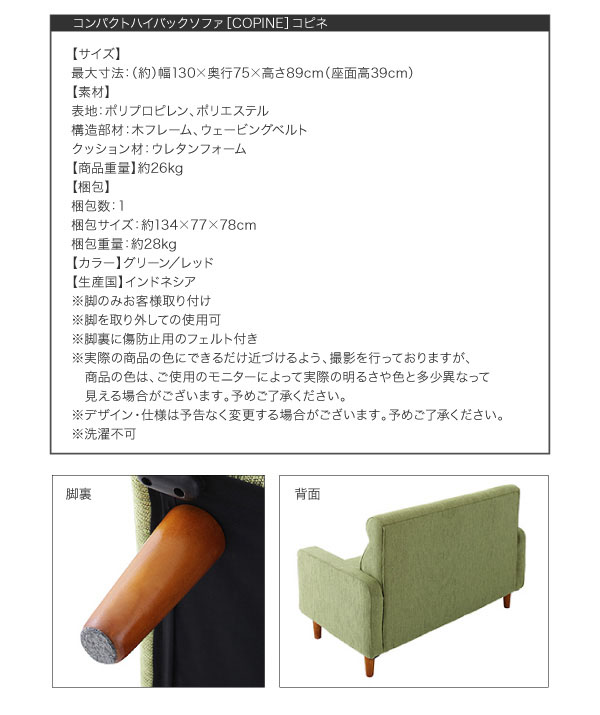 コンパクトハイバックソファ [COPINE] コピネ

【サイズ】
最大寸法:(約)幅130×奥行75×高さ89cm(座面高39cm)
【素材】
表地:ポリプロピレン、ポリエステル
構造部材:木フレーム、ウェービングベルト
クッション材:ウレタンフォーム
【商品重量】約26kg
【梱包】
梱包数:1
梱包サイズ:約134×77×78cm
梱包重量:約28kg
【カラー】グリーン/レッド
【生産国】インドネシア
※脚のみお客様取り付け
※脚を取り外しての使用可
※脚裏に傷防止用のフェルト付き
※実際の商品の色にできるだけ近づけるよう、撮影を行っておりますが、商品の色は、ご使用のモニターによって実際の明るさや色と多少異なって見える場合がございます。予めご了承ください。
※デザイン・仕様は予告なく変更する場合がございます。予めご了承ください。
※洗濯不可

脚裏

背面